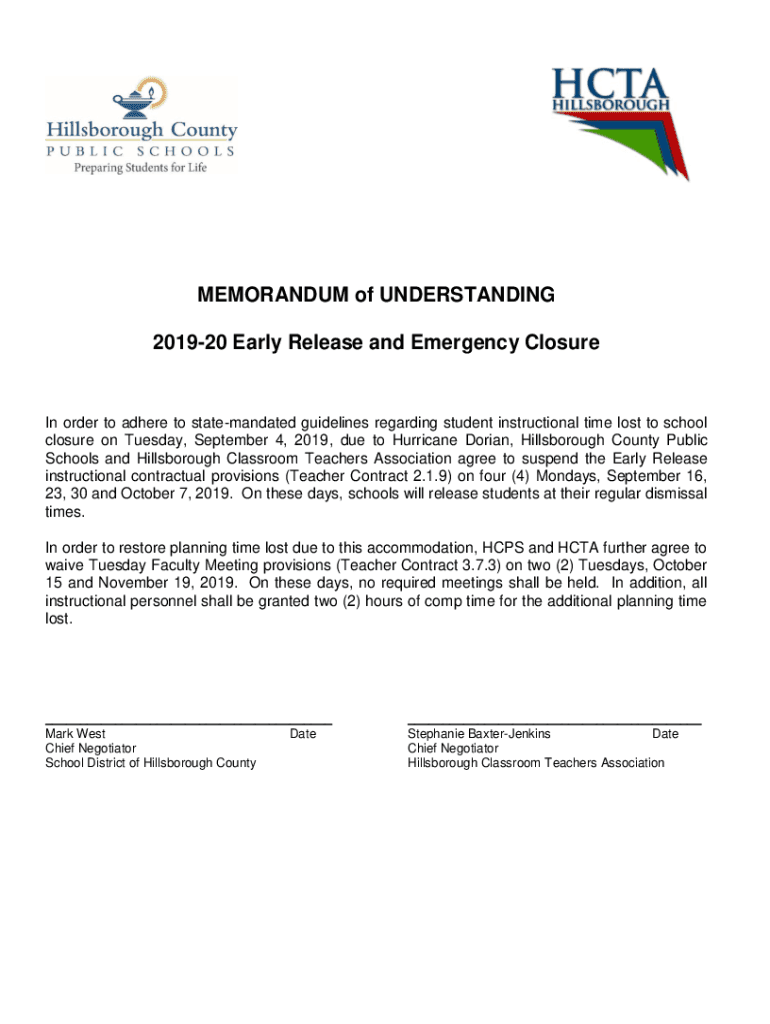 Hillsborough County
PUBLIC SCHOOLS
Preparing Students for Life

HCTA
HILLSBOROUGH

MEMORANDUM of UNDERSTANDING

2019-20 Early Release and Emergency Closure

In order to adhere to state-mandated guidelines regarding student instructional time lost to school closure on Tuesday, September 4, 2019, due to Hurricane Dorian, Hillsborough County Public Schools and Hillsborough Classroom Teachers Association agree to suspend the Early Release instructional contractual provisions (Teacher Contract 2.1.9) on four (4) Mondays, September 16, 23, 30 and October 7, 2019. On these days, schools will release students at their regular dismissal times.

In order to restore planning time lost due to this accommodation, HCPS and HCTA further agree to waive Tuesday Faculty Meeting provisions (Teacher Contract 3.7.3) on two (2) Tuesdays, October 15 and November 19, 2019. On these days, no required meetings shall be held. In addition, all instructional personnel shall be granted two (2) hours of comp time for the additional planning time lost.

Mark West Date
Chief Negotiator
School District of Hillsborough County

Stephanie Baxter-Jenkins Date
Chief Negotiator
Hillsborough Classroom Teachers Association